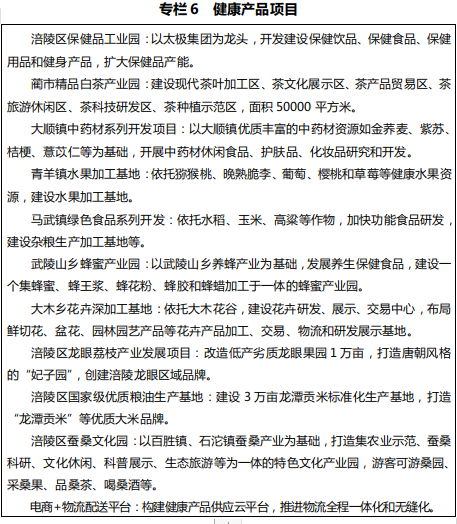 专栏 6　健康产品项目

涪陵区保健品工业园：以太极集团为龙头，开发建设保健饮品、保健食品、保健用品和健身产品，扩大保健品产能。

蔺市精品白茶产业园：建设现代茶叶加工区、茶文化展示区、茶产品贸易区、茶旅游休闲区、茶科技研发区、茶种植示范区，面积 50000 平方米。

大顺镇中药材系列开发项目：以大顺镇优质丰富的中药材资源如金荞麦、紫苏、桔梗、薏苡仁等为基础，开展中药材休闲食品、护肤品、化妆品研究和开发。

青羊镇水果加工基地：依托猕猴桃、晚熟脆李、葡萄、樱桃和草莓等健康水果资源，建设水果加工基地。

马武镇绿色食品系列开发：依托水稻、玉米、高粱等作物，加快功能食品研发，建设杂粮生产加工基地等。

武陵山乡蜂蜜产业园：以武陵山乡养蜂产业为基础，发展养生保健食品，建设一个集蜂蜜、蜂王浆、蜂花粉、蜂胶和蜂蜡加工于一体的蜂蜜产业园。

大木乡花卉深加工基地：依托大木花谷，建设花卉研发、展示、交易中心，布局鲜切花、盆花、园林园艺产品等花卉产品加工、交易、物流和研发展示基地。

涪陵区龙眼荔枝产业发展项目：改造低产劣质龙眼果园 1 万亩，打造唐朝风格的“妃子园”，创建涪陵龙眼区域品牌。

涪陵区国家级优质粮油生产基地：建设 3 万亩龙潭贡米标准化生产基地，打造“龙潭贡米”等优质大米品牌。

涪陵区蚕桑文化园：以百胜镇、石沱镇蚕桑产业为基础，打造集农业示范、蚕桑科研、文化休闲、科普展示、生态旅游等为一体的特色文化产业园，游客可游桑园、采桑果、品桑茶、喝桑酒等。

电商+物流配送平台：构建健康产品供应云平台，推进物流全程一体化和无缝化。